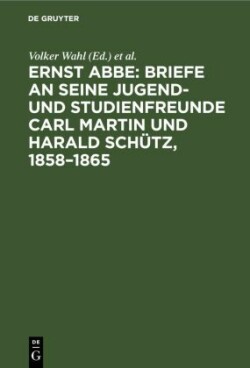 DE GRUYTER

Volker Wahl (Ed.) et al.

ERNST ABBE: BRIEFE AN SEINE JUGEND- UND STUDIENFREUNDE CARL MARTIN UND HARALD SCHÜTZ, 1858–1865

DE G